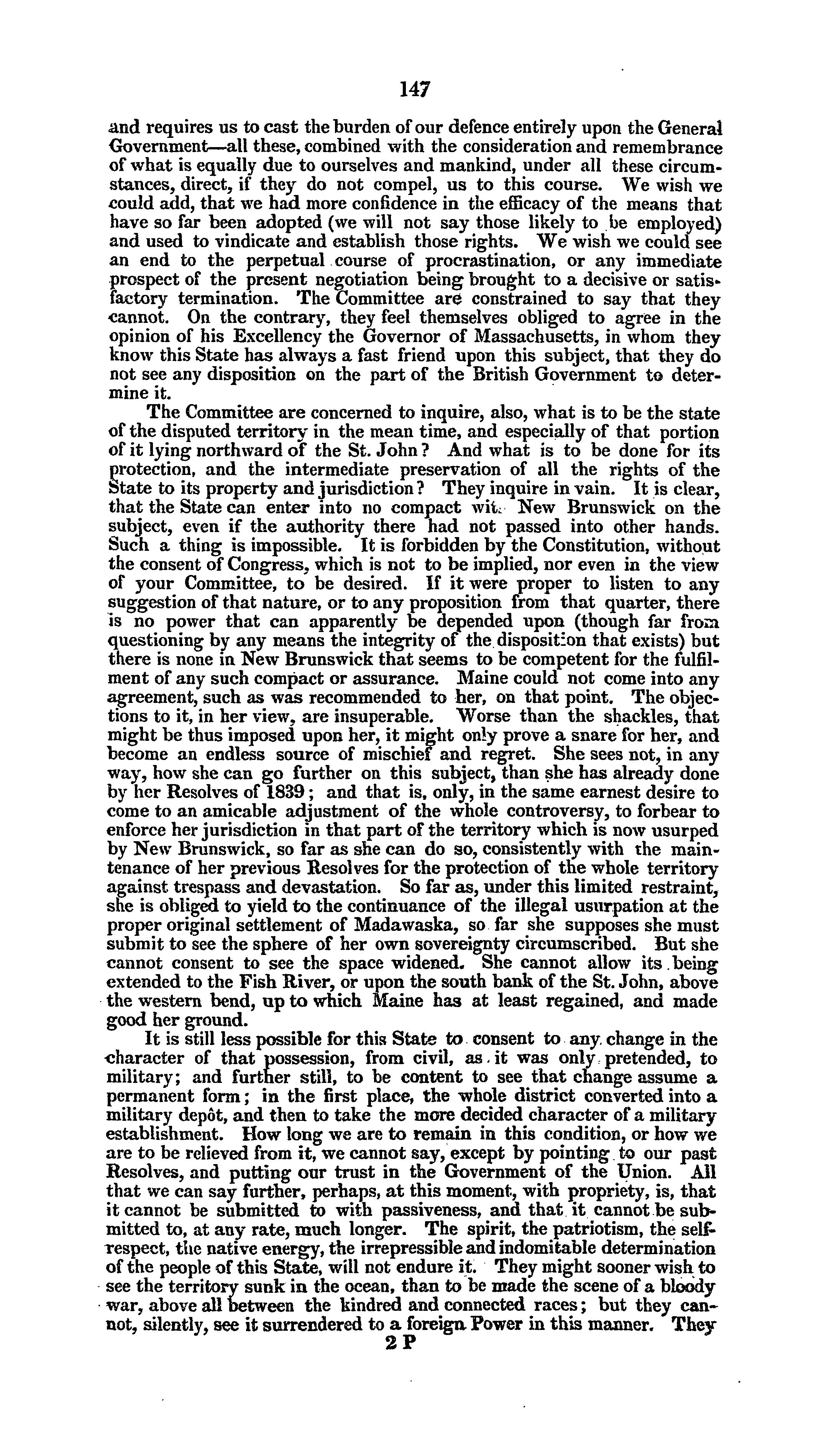 147

and requires us to cast the burden of our defence entirely upon the General Government—all these, combined with the consideration and remembrance of what is equally due to ourselves and mankind, under all these circumstances, direct, if they do not compel, us to this course. We wish we could add, that we had more confidence in the efficacy of the means that have so far been adopted (we will not say those likely to be employed) and used to vindicate and establish those rights. We wish we could see an end to the perpetual course of procrastination, or any immediate prospect of the present negotiation being brought to a decisive or satisfactory termination. The Committee are constrained to say that they cannot. On the contrary, they feel themselves obliged to agree in the opinion of his Excellency the Governor of Massachusetts, in whom they know this State has always a fast friend upon this subject, that they do not see any disposition on the part of the British Government to determine it.

The Committee are concerned to inquire, also, what is to be the state of the disputed territory in the mean time, and especially of that portion of it lying northward of the St. John? And what is to be done for its protection, and the intermediate preservation of all the rights of the State to its property and jurisdiction? They inquire in vain. It is clear, that the State can enter into no compact with New Brunswick on the subject, even if the authority there had not passed into other hands. Such a thing is impossible. It is forbidden by the Constitution, without the consent of Congress, which is not to be implied, nor even in the view of your Committee, to be desired. If it were proper to listen to any suggestion of that nature, or to any proposition from that quarter, there is no power that can apparently be depended upon (though far from questioning by any means the integrity of the disposition that exists) but there is none in New Brunswick that seems to be competent for the fulfilment of any such compact or assurance. Maine could not come into any agreement, such as was recommended to her, on that point. The objections to it, in her view, are insuperable. Worse than the shackles, that might be thus imposed upon her, it might only prove a snare for her, and become an endless source of mischief and regret. She sees not, in any way, how she can go further on this subject, than she has already done by her Resolves of 1839; and that is, only, in the same earnest desire to come to an amicable adjustment of the whole controversy, to forbear to enforce her jurisdiction in that part of the territory which is now usurped by New Brunswick, so far as she can do so, consistently with the maintenance of her previous Resolves for the protection of the whole territory against trespass and devastation. So far as, under this limited restraint, she is obliged to yield to the continuance of the illegal usurpation at the proper original settlement of Madawaska, so far she supposes she must submit to see the sphere of her own sovereignty circumscribed. But she cannot consent to see the space widened. She cannot allow its being extended to the Fish River, or upon the south bank of the St. John, above the western bend, up to which Maine has at least regained, and made good her ground.

It is still less possible for this State to consent to any change in the character of that possession, from civil, as it was only pretended, to military; and further still, to be content to see that change assume a permanent form; in the first place, the whole district converted into a military depôt, and then to take the more decided character of a military establishment. How long we are to remain in this condition, or how we are to be relieved from it, we cannot say, except by pointing to our past Resolves, and putting our trust in the Government of the Union. All that we can say further, perhaps, at this moment, with propriety, is, that it cannot be submitted to with passiveness, and that it cannot be submitted to, at any rate, much longer. The spirit, the patriotism, the self-respect, the native energy, the irrepressible and indomitable determination of the people of this State, will not endure it. They might sooner wish to see the territory sunk in the ocean, than to be made the scene of a bloody war, above all between the kindred and connected races; but they cannot, silently, see it surrendered to a foreign Power in this manner. They

2 P